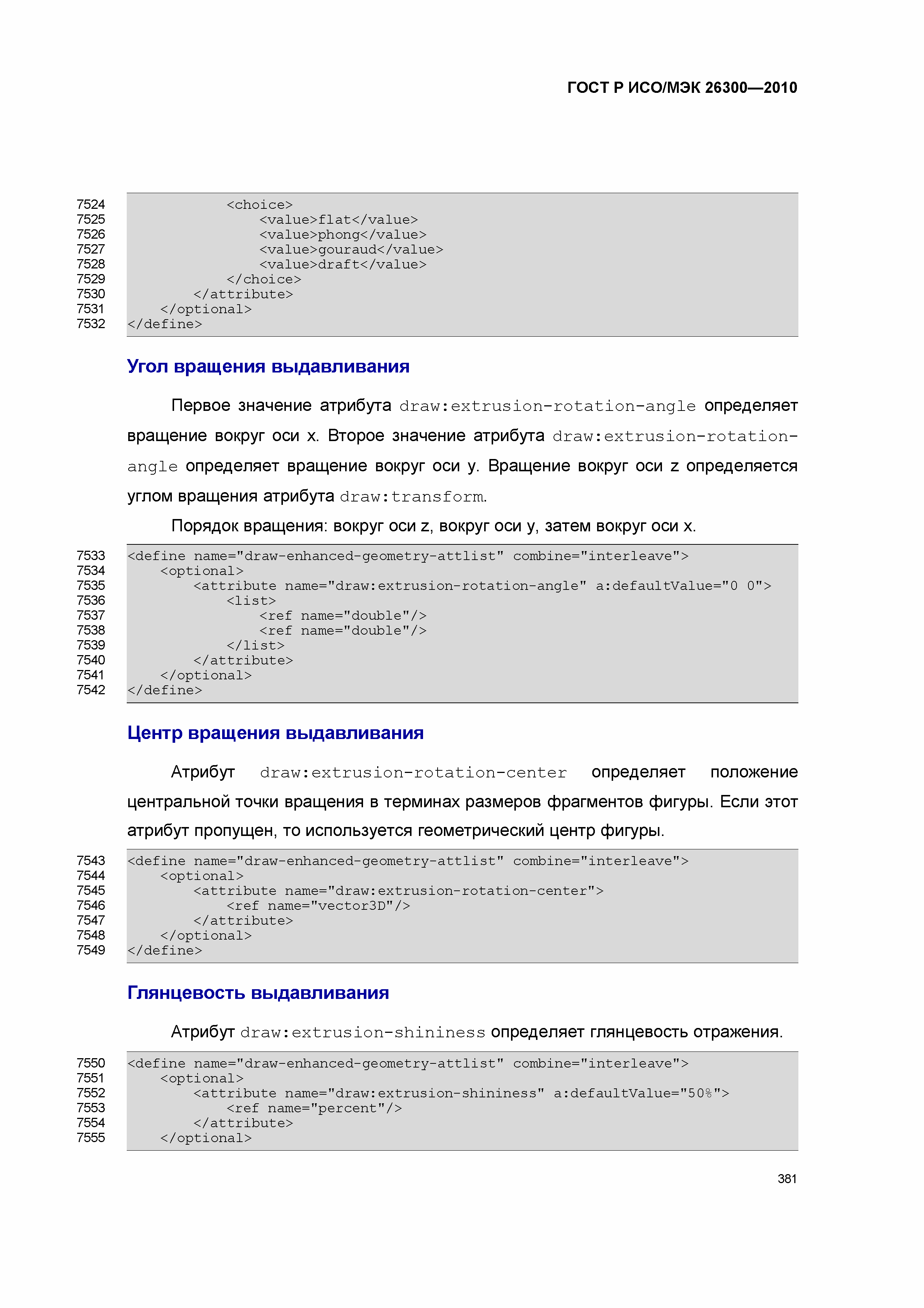 ГОСТ Р ИСО/МЭК 26300—2010

7524 <choice>
7525 <value>flat</value>
7526 <value>phong</value>
7527 <value>gouraud</value>
7528 <value>draft</value>
7529 </choice>
7530 </attribute>
7531 </optional>
7532 </define>

Угол вращения выдавливания

Первое значение атрибута draw:extrusion-rotation-angle определяет вращение вокруг оси x. Второе значение атрибута draw:extrusion-rotation-angle определяет вращение вокруг оси y. Вращение вокруг оси z определяется углом вращения атрибута draw:transform.

Порядок вращения: вокруг оси z, вокруг оси y, затем вокруг оси x.

7533 <define name="draw-enhanced-geometry-attlist" combine="interleave">
7534 <optional>
7535 <attribute name="draw:extrusion-rotation-angle" a:defaultValue="0 0">
7536 <list>
7537 <ref name="double"/>
7538 <ref name="double"/>
7539 </list>
7540 </attribute>
7541 </optional>
7542 </define>

Центр вращения выдавливания

Атрибут draw:extrusion-rotation-center определяет положение центральной точки вращения в терминах размеров фрагментов фигуры. Если этот атрибут пропущен, то используется геометрический центр фигуры.

7543 <define name="draw-enhanced-geometry-attlist" combine="interleave">
7544 <optional>
7545 <attribute name="draw:extrusion-rotation-center">
7546 <ref name="vector3D"/>
7547 </attribute>
7548 </optional>
7549 </define>

Глянцевость выдавливания

Атрибут draw:extrusion-shininess определяет глянцевость отражения.

7550 <define name="draw-enhanced-geometry-attlist" combine="interleave">
7551 <optional>
7552 <attribute name="draw:extrusion-shininess" a:defaultValue="50%">
7553 <ref name="percent"/>
7554 </attribute>
7555 </optional>

381